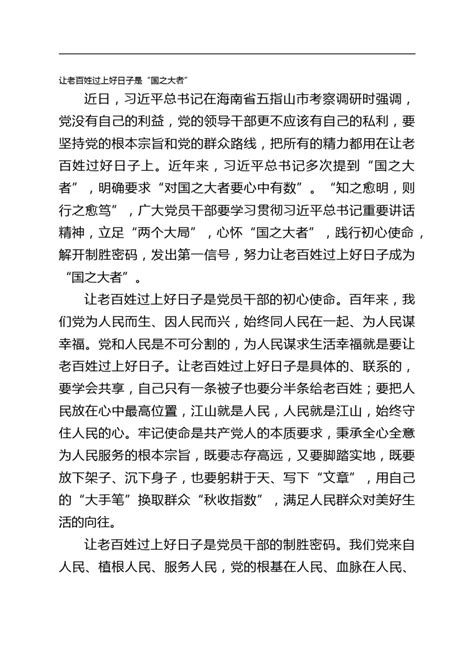 让老百姓过上好日子是“国之大者”

近日，习近平总书记在海南省五指山市考察调研时强调，党没有自己的利益，党的领导干部更不应该有自己的私利，要坚持党的根本宗旨和党的群众路线，把所有的精力都用在让老百姓过好日子上。近年来，习近平总书记多次提到“国之大者”，明确要求“对国之大者要心中有数”。“知之愈明，则行之愈笃”，广大党员干部要学习贯彻习近平总书记重要讲话精神，立足“两个大局”，心怀“国之大者”，践行初心使命，解开制胜密码，发出第一信号，努力让老百姓过上好日子成为“国之大者”。

让老百姓过上好日子是党员干部的初心使命。百年来，我们党为人民而生、因人民而兴，始终同人民在一起、为人民谋幸福。党和人民是不可分割的，为人民谋求生活幸福就是要让老百姓过上好日子。让老百姓过上好日子是具体的、联系的，要学会共享，自己只有一条被子也要分半条给老百姓；要把人民放在心中最高位置，江山就是人民，人民就是江山，始终守住人民的心。牢记使命是共产党人的本质要求，秉承全心全意为人民服务的根本宗旨，既要志存高远，又要脚踏实地，既要放下架子、沉下身子，也要躬耕于天、写下“文章”，用自己的“大手笔”换取群众“秋收指数”，满足人民群众对美好生活的向往。

让老百姓过上好日子是党员干部的制胜密码。我们党来自人民、植根人民、服务人民，党的根基在人民、血脉在人民、